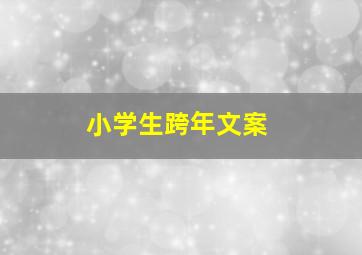 小学生跨年文案